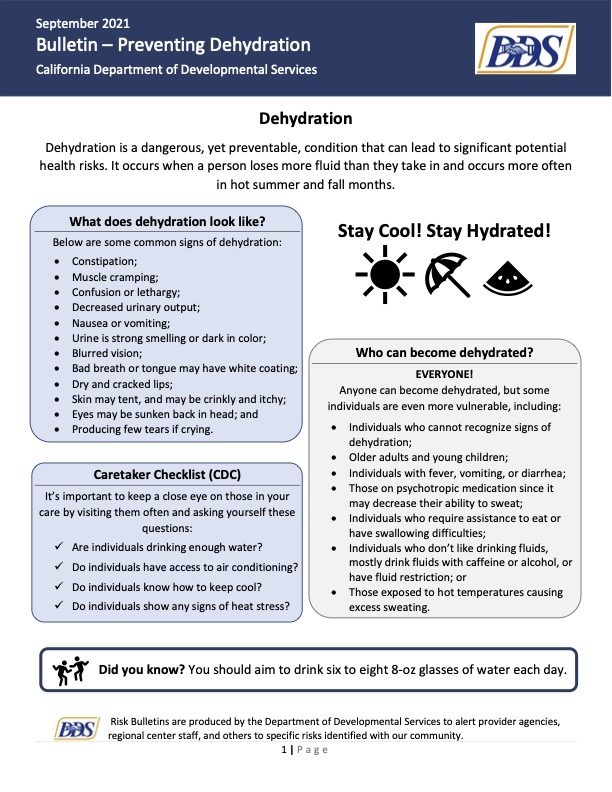 September 2021
Bulletin – Preventing Dehydration
California Department of Developmental Services

DDS

Dehydration

Dehydration is a dangerous, yet preventable, condition that can lead to significant potential health risks. It occurs when a person loses more fluid than they take in and occurs more often in hot summer and fall months.

What does dehydration look like?

Below are some common signs of dehydration:

- Constipation;
- Muscle cramping;
- Confusion or lethargy;
- Decreased urinary output;
- Nausea or vomiting;
- Urine is strong smelling or dark in color;
- Blurred vision;
- Bad breath or tongue may have white coating;
- Dry and cracked lips;
- Skin may tent, and may be crinkly and itchy;
- Eyes may be sunken back in head; and
- Producing few tears if crying.

Caretaker Checklist (CDC)

It's important to keep a close eye on those in your care by visiting them often and asking yourself these questions:

✓ Are individuals drinking enough water?
✓ Do individuals have access to air conditioning?
✓ Do individuals know how to keep cool?
✓ Do individuals show any signs of heat stress?

Stay Cool! Stay Hydrated!

Who can become dehydrated?

EVERYONE!

Anyone can become dehydrated, but some individuals are even more vulnerable, including:

- Individuals who cannot recognize signs of dehydration;
- Older adults and young children;
- Individuals with fever, vomiting, or diarrhea;
- Those on psychotropic medication since it may decrease their ability to sweat;
- Individuals who require assistance to eat or have swallowing difficulties;
- Individuals who don't like drinking fluids, mostly drink fluids with caffeine or alcohol, or have fluid restriction; or
- Those exposed to hot temperatures causing excess sweating.

Did you know? You should aim to drink six to eight 8-oz glasses of water each day.

DDS Risk Bulletins are produced by the Department of Developmental Services to alert provider agencies, regional center staff, and others to specific risks identified with our community.

1 | Page